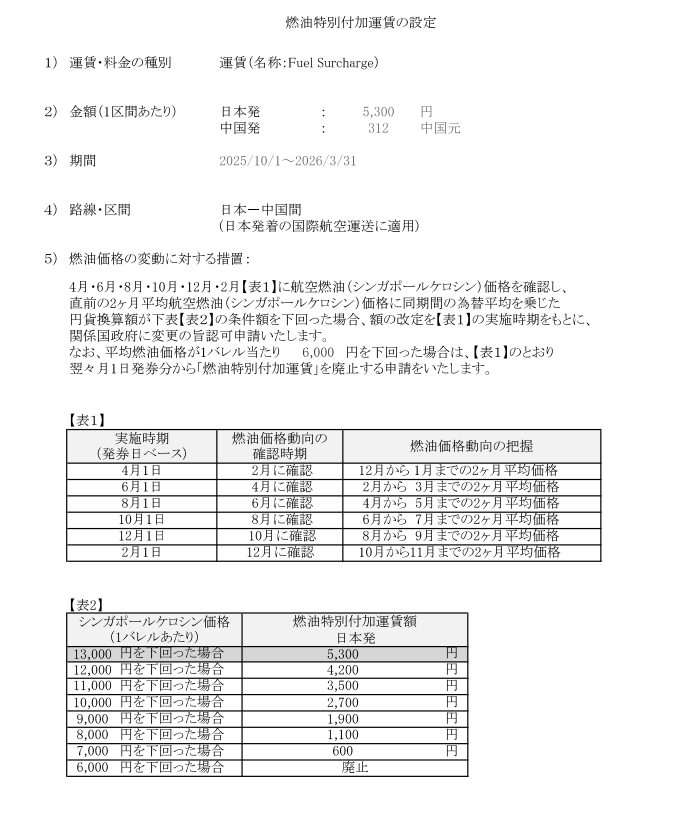 燃油特別付加運賃の設定

1) 運賃・料金の種別　運賃(名称:Fuel Surcharge)

2) 金額(1区間あたり)　日本発　:　5,300　円
中国発　:　312　中国元

3) 期間　2025/10/1～2026/3/31

4) 路線・区間　日本ー中国間
(日本発着の国際航空運送に適用)

5) 燃油価格の変動に対する措置:

4月・6月・8月・10月・12月・2月【表1】に航空燃油(シンガポールケロシン)価格を確認し、直前の2ヶ月平均航空燃油(シンガポールケロシン)価格に同期間の為替平均を乗じた円貨換算額が下表【表2】の条件額を下回った場合、額の改定を【表1】の実施時期をもとに、関係国政府に変更の旨認可申請いたします。
なお、平均燃油価格が1バレル当たり　6,000　円を下回った場合は、【表1】のとおり翌々月1日発券分から「燃油特別付加運賃」を廃止する申請をいたします。

【表1】

| 実施時期(発券日ベース) | 燃油価格動向の確認時期 | 燃油価格動向の把握 |
|---|---|---|
| 4月1日 | 2月に確認 | 12月から 1月までの2ヶ月平均価格 |
| 6月1日 | 4月に確認 | 2月から 3月までの2ヶ月平均価格 |
| 8月1日 | 6月に確認 | 4月から 5月までの2ヶ月平均価格 |
| 10月1日 | 8月に確認 | 6月から 7月までの2ヶ月平均価格 |
| 12月1日 | 10月に確認 | 8月から 9月までの2ヶ月平均価格 |
| 2月1日 | 12月に確認 | 10月から11月までの2ヶ月平均価格 |

【表2】

| シンガポールケロシン価格(1バレルあたり) | 燃油特別付加運賃額 日本発 |
|---|---|
| 13,000 円を下回った場合 | 5,300 円 |
| 12,000 円を下回った場合 | 4,200 円 |
| 11,000 円を下回った場合 | 3,500 円 |
| 10,000 円を下回った場合 | 2,700 円 |
| 9,000 円を下回った場合 | 1,900 円 |
| 8,000 円を下回った場合 | 1,100 円 |
| 7,000 円を下回った場合 | 600 円 |
| 6,000 円を下回った場合 | 廃止 |